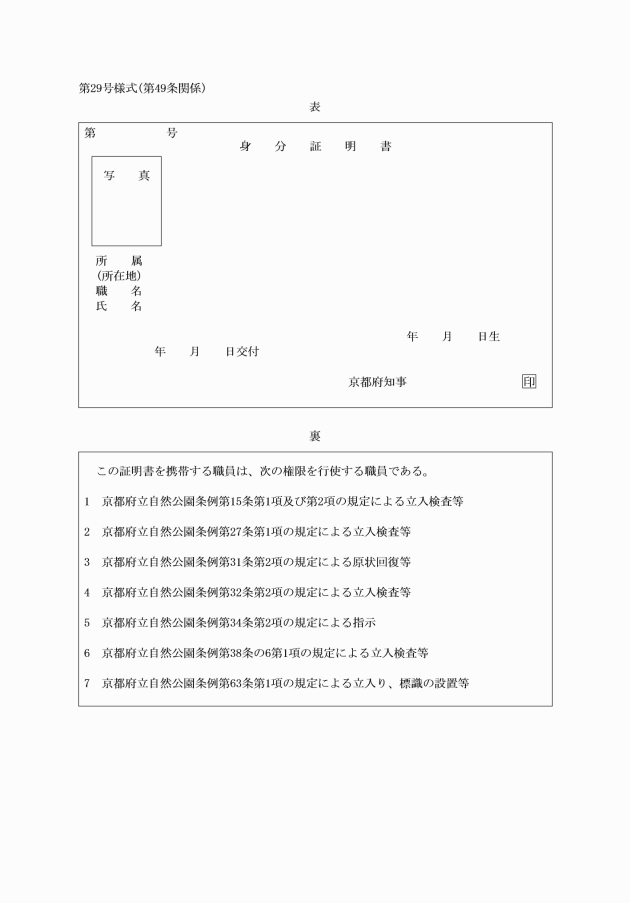 第29号様式(第49条関係)

表

第　　　　号

身　分　証　明　書

写　真

所　属
(所在地)
職　名
氏　名

年　月　日生

年　月　日交付

京都府知事　印

裏

この証明書を携帯する職員は、次の権限を行使する職員である。

1　京都府立自然公園条例第15条第1項及び第2項の規定による立入検査等

2　京都府立自然公園条例第27条第1項の規定による立入検査等

3　京都府立自然公園条例第31条第2項の規定による原状回復等

4　京都府立自然公園条例第32条第2項の規定による立入検査等

5　京都府立自然公園条例第34条第2項の規定による指示

6　京都府立自然公園条例第38条の6第1項の規定による立入検査等

7　京都府立自然公園条例第63条第1項の規定による立入り、標識の設置等